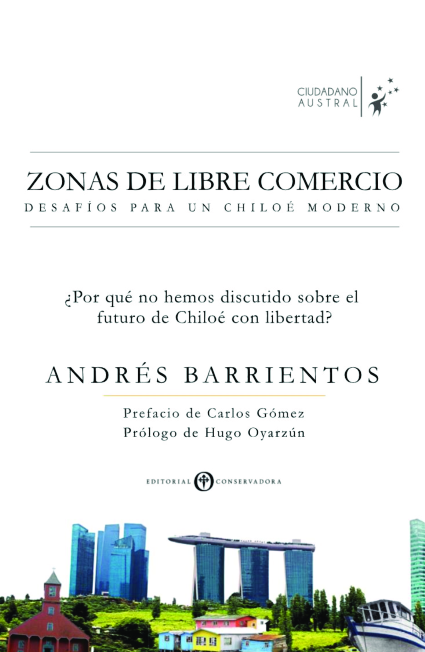 CIUDADANO
AUSTRAL

ZONAS DE LIBRE COMERCIO
DESAFÍOS PARA UN CHILOÉ MODERNO

¿Por qué no hemos discutido sobre el futuro de Chiloé con libertad?

ANDRÉS BARRIENTOS

Prefacio de Carlos Gómez
Prólogo de Hugo Oyarzún

EDITORIAL CONSERVADORA